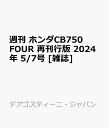 週刊 ホンダCB750 FOUR 再刊行版 2024年 5/7号 [雑誌]

デアゴスティーニ・ジャパン